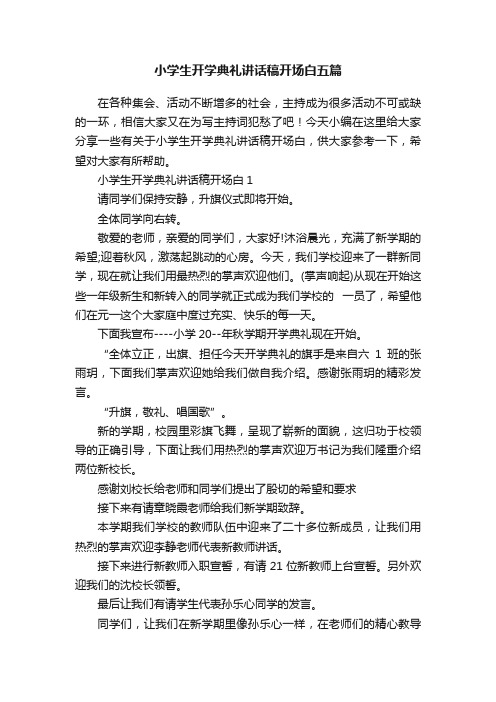 小学生开学典礼讲话稿开场白五篇

在各种集会、活动不断增多的社会，主持成为很多活动不可或缺的一环，相信大家又在为写主持词犯愁了吧！今天小编在这里给大家分享一些有关于小学生开学典礼讲话稿开场白，供大家参考一下，希望对大家有所帮助。

小学生开学典礼讲话稿开场白 1

请同学们保持安静，升旗仪式即将开始。

全体同学向右转。

敬爱的老师，亲爱的同学们，大家好!沐浴晨光，充满了新学期的希望;迎着秋风，激荡起跳动的心房。今天，我们学校迎来了一群新同学，现在就让我们用最热烈的掌声欢迎他们。(掌声响起)从现在开始这些一年级新生和新转入的同学就正式成为我们学校的 一员了，希望他们在元一这个大家庭中度过充实、快乐的每一天。

下面我宣布----小学 20--年秋学期开学典礼现在开始。

“全体立正，出旗、担任今天开学典礼的旗手是来自六 1 班的张雨玥，下面我们掌声欢迎她给我们做自我介绍。感谢张雨玥的精彩发言。

“升旗，敬礼、唱国歌”。

新的学期，校园里彩旗飞舞，呈现了崭新的面貌，这归功于校领导的正确引导，下面让我们用热烈的掌声欢迎万书记为我们隆重介绍两位新校长。

感谢刘校长给老师和同学们提出了殷切的希望和要求

接下来有请章晓晨老师给我们新学期致辞。

本学期我们学校的教师队伍中迎来了二十多位新成员，让我们用热烈的掌声欢迎李静老师代表新教师讲话。

接下来进行新教师入职宣誓，有请 21 位新教师上台宣誓。另外欢迎我们的沈校长领誓。

最后让我们有请学生代表孙乐心同学的发言。

同学们，让我们在新学期里像孙乐心一样，在老师们的精心教导